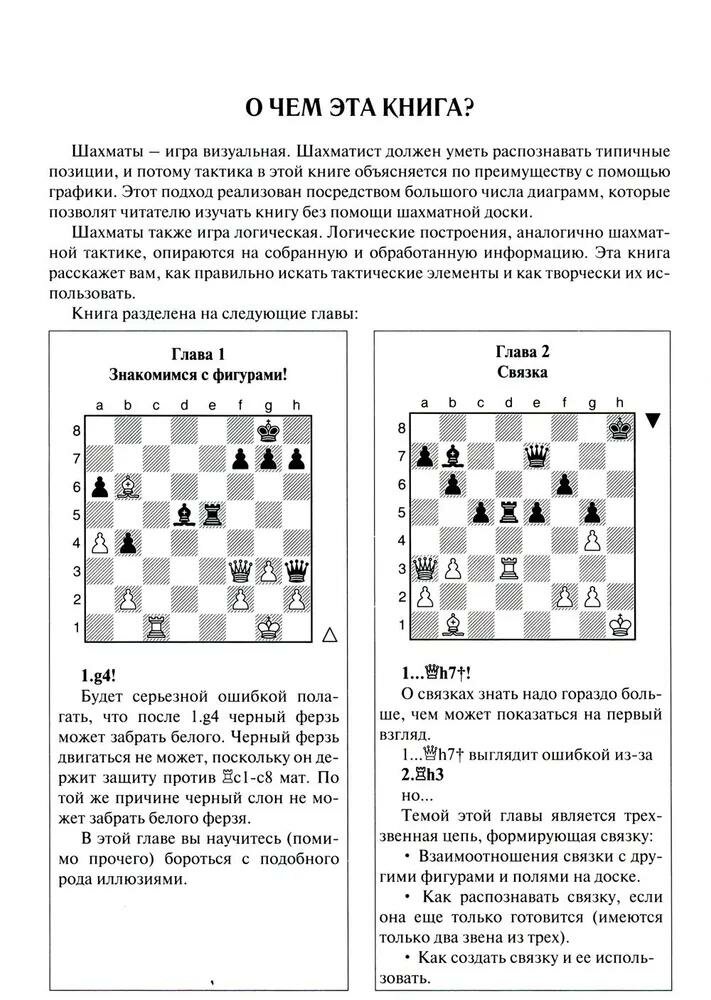 О ЧЕМ ЭТА КНИГА?

Шахматы – игра визуальная. Шахматист должен уметь распознавать типичные позиции, и потому тактика в этой книге объясняется по преимуществу с помощью графики. Этот подход реализован посредством большого числа диаграмм, которые позволят читателю изучать книгу без помощи шахматной доски.

Шахматы также игра логическая. Логические построения, аналогично шахматной тактике, опираются на собранную и обработанную информацию. Эта книга расскажет вам, как правильно искать тактические элементы и как творчески их использовать.

Книга разделена на следующие главы:

Глава 1
Знакомимся с фигурами!

a b c d e f g h
8 7 6 5 4 3 2 1

1.g4!

Будет серьезной ошибкой полагать, что после 1.g4 черный ферзь может забрать белого. Черный ферзь двигаться не может, поскольку он держит защиту против ♖c1-c8 мат. По той же причине черный слон не может забрать белого ферзя.

В этой главе вы научитесь (помимо прочего) бороться с подобного рода иллюзиями.

Глава 2
Связка

a b c d e f g h
8 7 6 5 4 3 2 1

1...♕h7†!

О связках знать надо гораздо больше, чем может показаться на первый взгляд.

1...♕h7† выглядит ошибкой из-за
2.♖h3
но...

Темой этой главы является трехзвенная цепь, формирующая связку:

• Взаимоотношения связки с другими фигурами и полями на доске.

• Как распознавать связку, если она еще только готовится (имеются только два звена из трех).

• Как создать связку и ее использовать.